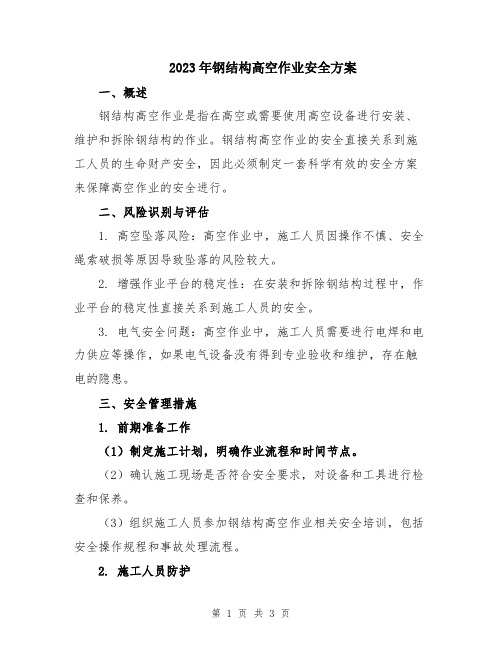 2023年钢结构高空作业安全方案

一、概述

钢结构高空作业是指在高空或需要使用高空设备进行安装、维护和拆除钢结构的作业。钢结构高空作业的安全直接关系到施工人员的生命财产安全，因此必须制定一套科学有效的安全方案来保障高空作业的安全进行。

二、风险识别与评估

1. 高空坠落风险：高空作业中，施工人员因操作不慎、安全绳索破损等原因导致坠落的风险较大。

2. 增强作业平台的稳定性：在安装和拆除钢结构过程中，作业平台的稳定性直接关系到施工人员的安全。

3. 电气安全问题：高空作业中，施工人员需要进行电焊和电力供应等操作，如果电气设备没有得到专业验收和维护，存在触电的隐患。

三、安全管理措施

1. 前期准备工作

（1）制定施工计划，明确作业流程和时间节点。

（2）确认施工现场是否符合安全要求，对设备和工具进行检查和保养。

（3）组织施工人员参加钢结构高空作业相关安全培训，包括安全操作规程和事故处理流程。

2. 施工人员防护

第 1 页 共 3 页